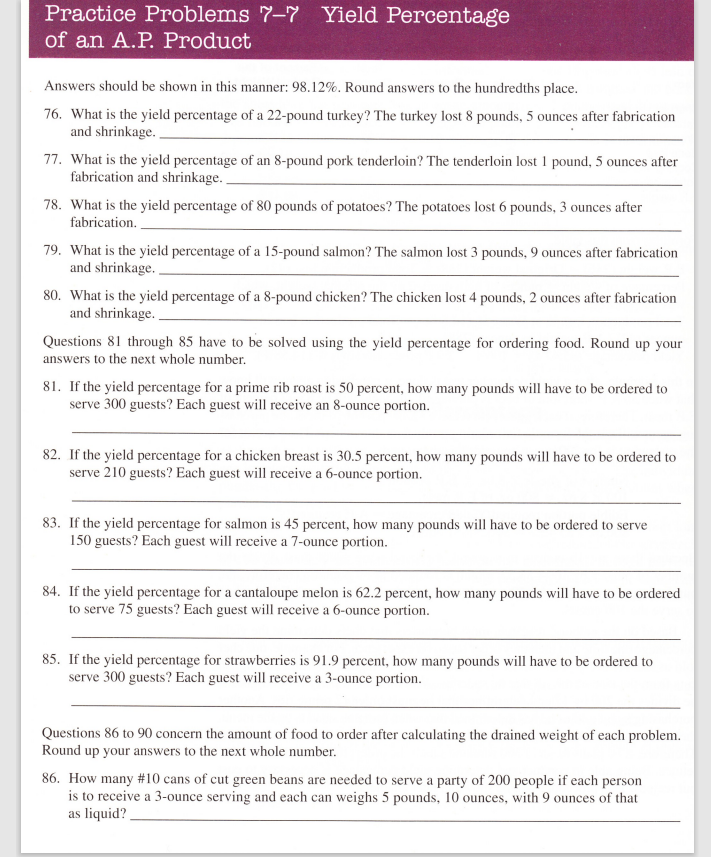 Practice Problems 7–7 Yield Percentage of an A.P. Product

Answers should be shown in this manner: 98.12%. Round answers to the hundredths place.

76. What is the yield percentage of a 22-pound turkey? The turkey lost 8 pounds, 5 ounces after fabrication and shrinkage. ____

77. What is the yield percentage of an 8-pound pork tenderloin? The tenderloin lost 1 pound, 5 ounces after fabrication and shrinkage. ____

78. What is the yield percentage of 80 pounds of potatoes? The potatoes lost 6 pounds, 3 ounces after fabrication. ____

79. What is the yield percentage of a 15-pound salmon? The salmon lost 3 pounds, 9 ounces after fabrication and shrinkage. ____

80. What is the yield percentage of a 8-pound chicken? The chicken lost 4 pounds, 2 ounces after fabrication and shrinkage. ____

Questions 81 through 85 have to be solved using the yield percentage for ordering food. Round up your answers to the next whole number.

81. If the yield percentage for a prime rib roast is 50 percent, how many pounds will have to be ordered to serve 300 guests? Each guest will receive an 8-ounce portion.

____

82. If the yield percentage for a chicken breast is 30.5 percent, how many pounds will have to be ordered to serve 210 guests? Each guest will receive a 6-ounce portion.

____

83. If the yield percentage for salmon is 45 percent, how many pounds will have to be ordered to serve 150 guests? Each guest will receive a 7-ounce portion.

____

84. If the yield percentage for a cantaloupe melon is 62.2 percent, how many pounds will have to be ordered to serve 75 guests? Each guest will receive a 6-ounce portion.

____

85. If the yield percentage for strawberries is 91.9 percent, how many pounds will have to be ordered to serve 300 guests? Each guest will receive a 3-ounce portion.

____

Questions 86 to 90 concern the amount of food to order after calculating the drained weight of each problem. Round up your answers to the next whole number.

86. How many #10 cans of cut green beans are needed to serve a party of 200 people if each person is to receive a 3-ounce serving and each can weighs 5 pounds, 10 ounces, with 9 ounces of that as liquid? ____